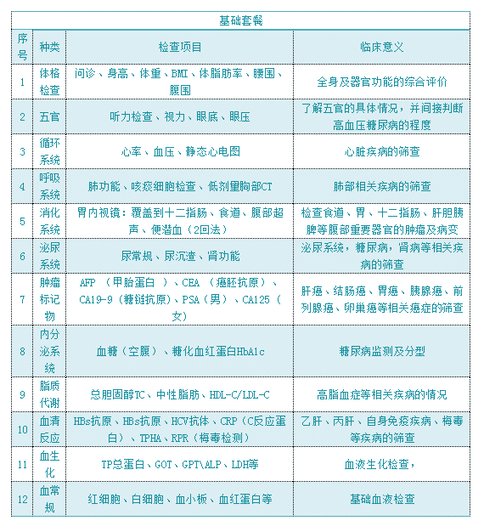 基础套餐

| 序号 | 种类 | 检查项目 | 临床意义 |
|---|---|---|---|
| 1 | 体格检查 | 问诊、身高、体重、BMI、体脂肪率、腰围、腹围 | 全身及器官功能的综合评价 |
| 2 | 五官 | 听力检查、视力、眼底、眼压 | 了解五官的具体情况，并间接判断高血压糖尿病的程度 |
| 3 | 循环系统 | 心率、血压、静态心电图 | 心脏疾病的筛查 |
| 4 | 呼吸系统 | 肺功能、咳痰细胞检查、低剂量胸部CT | 肺部相关疾病的筛查 |
| 5 | 消化系统 | 胃内视镜：覆盖到十二指肠、食道、腹部超声、便潜血（2回法） | 检查食道、胃、十二指肠、肝胆胰脾等腹部重要器官的肿瘤及病变 |
| 6 | 泌尿系统 | 尿常规、尿沉渣、肾功能 | 泌尿系统，糖尿病，肾病等相关疾病的筛查 |
| 7 | 肿瘤标记物 | AFP （甲胎蛋白 ）、CEA （癌胚抗原）、CA19-9（糖链抗原）、PSA（男）、CA125（女） | 肝癌、结肠癌、胃癌、胰腺癌、前列腺癌、卵巢癌等相关癌症的筛查 |
| 8 | 内分泌系统 | 血糖（空腹）、糖化血红蛋白HbA1c | 糖尿病监测及分型 |
| 9 | 脂质代谢 | 总胆固醇TC、中性脂肪、HDL-C/LDL-C | 高脂血症等相关疾病的情况 |
| 10 | 血清反应 | HBs抗原、HBs抗原、HCV抗体、CRP（C反应蛋白）、TPHA、RPR（梅毒检测） | 乙肝、丙肝、自身免疫疾病、梅毒等疾病的筛查 |
| 11 | 血生化 | TP总蛋白、GOT、GPT\ALP、LDH等 | 血液生化检查， |
| 12 | 血常规 | 红细胞、白细胞、血小板、血红蛋白等 | 基础血液检查 |